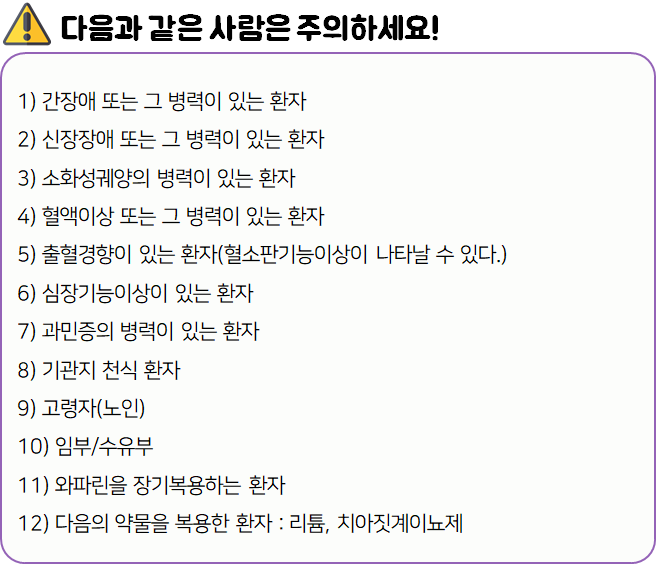 다음과 같은 사람은 주의하세요!

1) 간장애 또는 그 병력이 있는 환자

2) 신장장애 또는 그 병력이 있는 환자

3) 소화성궤양의 병력이 있는 환자

4) 혈액이상 또는 그 병력이 있는 환자

5) 출혈경향이 있는 환자(혈소판기능이상이 나타날 수 있다.)

6) 심장기능이상이 있는 환자

7) 과민증의 병력이 있는 환자

8) 기관지 천식 환자

9) 고령자(노인)

10) 임부/수유부

11) 와파린을 장기복용하는 환자

12) 다음의 약물을 복용한 환자 : 리튬, 치아짓계이뇨제